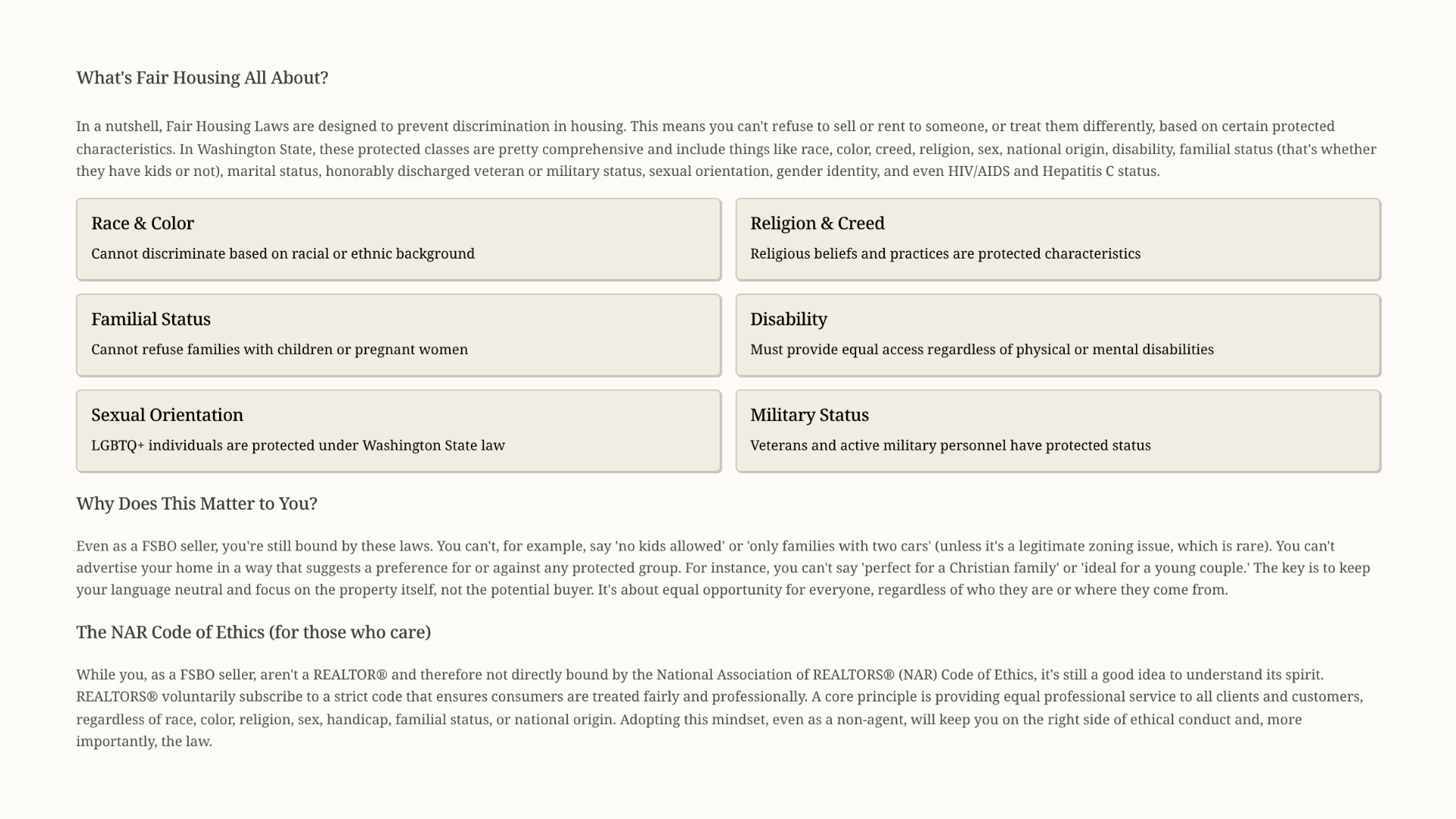 What's Fair Housing All About?

In a nutshell, Fair Housing Laws are designed to prevent discrimination in housing. This means you can't refuse to sell or rent to someone, or treat them differently, based on certain protected characteristics. In Washington State, these protected classes are pretty comprehensive and include things like race, color, creed, religion, sex, national origin, disability, familial status (that's whether they have kids or not), marital status, honorably discharged veteran or military status, sexual orientation, gender identity, and even HIV/AIDS and Hepatitis C status.

Race & Color
Cannot discriminate based on racial or ethnic background

Religion & Creed
Religious beliefs and practices are protected characteristics

Familial Status
Cannot refuse families with children or pregnant women

Disability
Must provide equal access regardless of physical or mental disabilities

Sexual Orientation
LGBTQ+ individuals are protected under Washington State law

Military Status
Veterans and active military personnel have protected status

Why Does This Matter to You?

Even as a FSBO seller, you're still bound by these laws. You can't, for example, say 'no kids allowed' or 'only families with two cars' (unless it's a legitimate zoning issue, which is rare). You can't advertise your home in a way that suggests a preference for or against any protected group. For instance, you can't say 'perfect for a Christian family' or 'ideal for a young couple.' The key is to keep your language neutral and focus on the property itself, not the potential buyer. It's about equal opportunity for everyone, regardless of who they are or where they come from.

The NAR Code of Ethics (for those who care)

While you, as a FSBO seller, aren't a REALTOR® and therefore not directly bound by the National Association of REALTORS® (NAR) Code of Ethics, it's still a good idea to understand its spirit. REALTORS® voluntarily subscribe to a strict code that ensures consumers are treated fairly and professionally. A core principle is providing equal professional service to all clients and customers, regardless of race, color, religion, sex, handicap, familial status, or national origin. Adopting this mindset, even as a non-agent, will keep you on the right side of ethical conduct and, more importantly, the law.